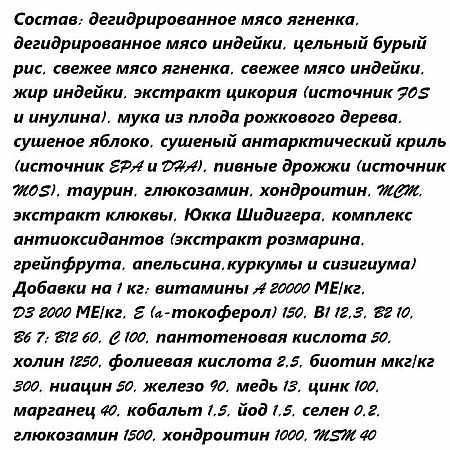 Состав: дегидрированное мясо ягненка, дегидрированное мясо индейки, цельный бурый рис, свежее мясо ягненка, свежее мясо индейки, жир индейки, экстракт цикория (источник FOS и инулина), мука из плода рожкового дерева, сушеное яблоко, сушеный антарктический криль (источник EPA и DHA), пивные дрожжи (источник MOS), таурин, глюкозамин, хондроитин, MCM, экстракт клюквы, Юкка Шидигера, комплекс антиоксидантов (экстракт розмарина, грейпфрута, апельсина,куркумы и сизигиума)
Добавки на 1 кг: витамины A 20000 МЕ/кг, D3 2000 МЕ/кг, E (a-токоферол) 150, B1 12,3, B2 10, B6 7; B12 60, C 100, пантотеновая кислота 50, холин 1250, фолиевая кислота 2,5, биотин мкг/кг 300, ниацин 50, железо 90, медь 13, цинк 100, марганец 40, кобальт 1,5, йод 1,5, селен 0,2, глюкозамин 1500, хондроитин 1000, MSM 40